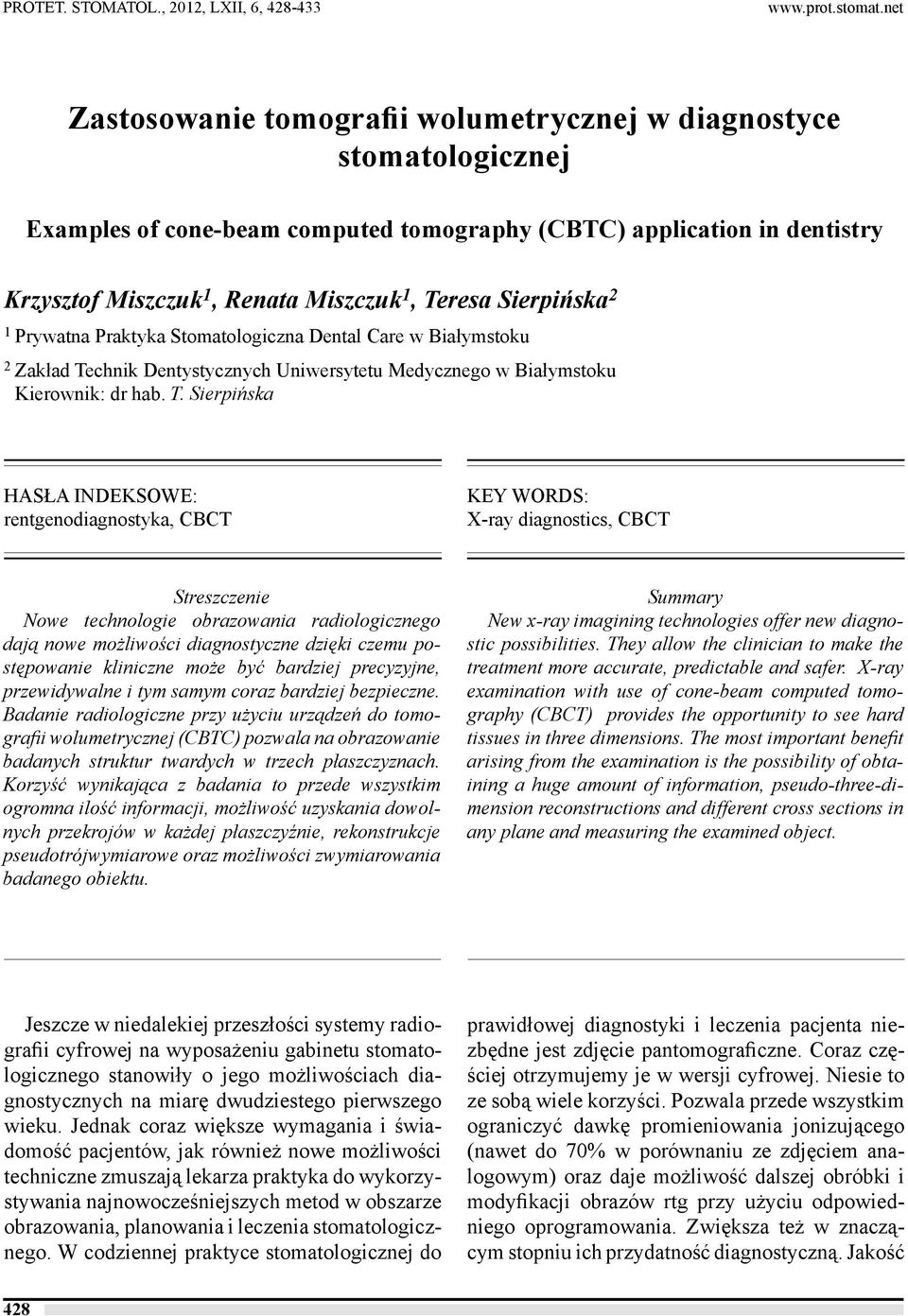 PROTET. STOMATOL., 2012, LXII, 6, 428-433 www.prot.stomat.net

Zastosowanie tomografii wolumetrycznej w diagnostyce stomatologicznej

Examples of cone-beam computed tomography (CBTC) application in dentistry

Krzysztof Miszczuk$^1$, Renata Miszczuk$^1$, Teresa Sierpińska$^2$

$^1$ Prywatna Praktyka Stomatologiczna Dental Care w Białymstoku

$^2$ Zakład Technik Dentystycznych Uniwersytetu Medycznego w Białymstoku
Kierownik: dr hab. T. Sierpińska

HASŁA INDEKSOWE:
rentgenodiagnostyka, CBCT

KEY WORDS:
X-ray diagnostics, CBCT

Streszczenie
Nowe technologie obrazowania radiologicznego dają nowe możliwości diagnostyczne dzięki czemu postępowanie kliniczne może być bardziej precyzyjne, przewidywalne i tym samym coraz bardziej bezpieczne. Badanie radiologiczne przy użyciu urządzeń do tomografii wolumetrycznej (CBTC) pozwala na obrazowanie badanych struktur twardych w trzech płaszczyznach. Korzyść wynikająca z badania to przede wszystkim ogromna ilość informacji, możliwość uzyskania dowolnych przekrojów w każdej płaszczyźnie, rekonstrukcje pseudotrójwymiarowe oraz możliwości zwymiarowania badanego obiektu.

Summary
New x-ray imagining technologies offer new diagnostic possibilities. They allow the clinician to make the treatment more accurate, predictable and safer. X-ray examination with use of cone-beam computed tomography (CBCT) provides the opportunity to see hard tissues in three dimensions. The most important benefit arising from the examination is the possibility of obtaining a huge amount of information, pseudo-three-dimension reconstructions and different cross sections in any plane and measuring the examined object.

Jeszcze w niedalekiej przeszłości systemy radiografii cyfrowej na wyposażeniu gabinetu stomatologicznego stanowiły o jego możliwościach diagnostycznych na miarę dwudziestego pierwszego wieku. Jednak coraz większe wymagania i świadomość pacjentów, jak również nowe możliwości techniczne zmuszają lekarza praktyka do wykorzystywania najnowocześniejszych metod w obszarze obrazowania, planowania i leczenia stomatologicznego. W codziennej praktyce stomatologicznej do

prawidłowej diagnostyki i leczenia pacjenta niezbędne jest zdjęcie pantomograficzne. Coraz częściej otrzymujemy je w wersji cyfrowej. Niesie to ze sobą wiele korzyści. Pozwala przede wszystkim ograniczyć dawkę promieniowania jonizującego (nawet do 70% w porównaniu ze zdjęciem analogowym) oraz daje możliwość dalszej obróbki i modyfikacji obrazów rtg przy użyciu odpowiedniego oprogramowania. Zwiększa też w znaczącym stopniu ich przydatność diagnostyczną. Jakość

428